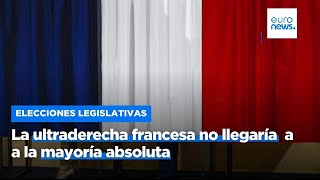 euro
news.

ELECCIONES LEGISLATIVAS

La ultraderecha francesa no llegaría a a la mayoría absoluta